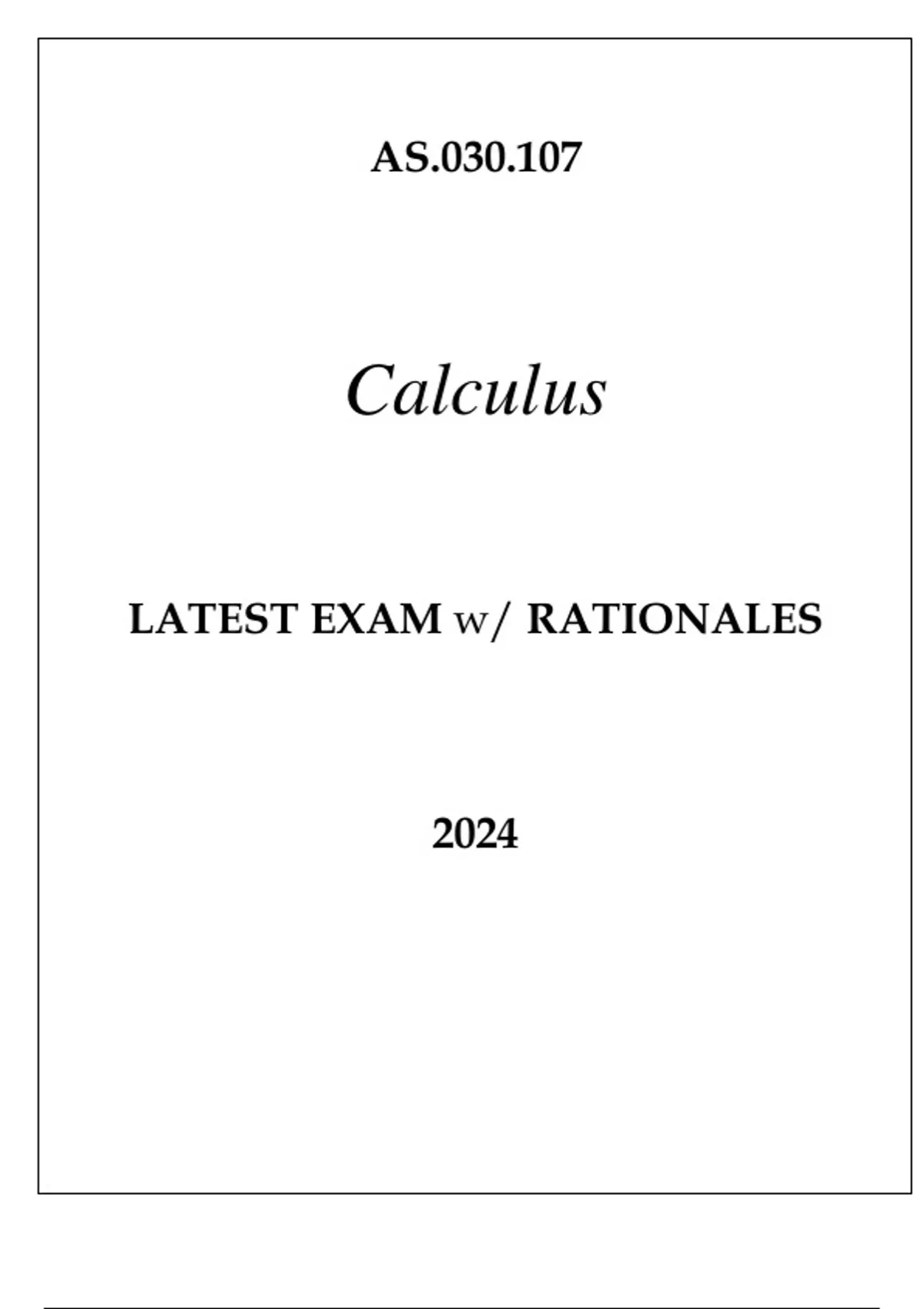 AS.030.107

Calculus

LATEST EXAM w/ RATIONALES

2024